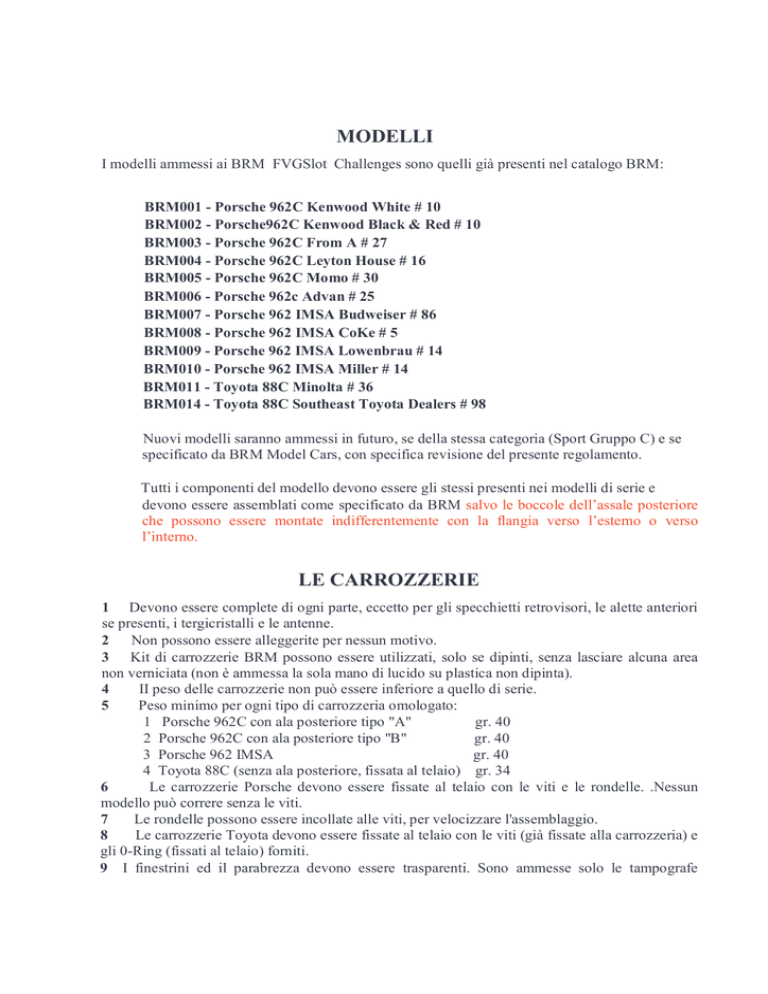 MODELLI

I modelli ammessi ai BRM FVGSlot Challenges sono quelli già presenti nel catalogo BRM:

BRM001 - Porsche 962C Kenwood White # 10
BRM002 - Porsche962C Kenwood Black & Red # 10
BRM003 - Porsche 962C From A # 27
BRM004 - Porsche 962C Leyton House # 16
BRM005 - Porsche 962C Momo # 30
BRM006 - Porsche 962c Advan # 25
BRM007 - Porsche 962 IMSA Budweiser # 86
BRM008 - Porsche 962 IMSA CoKe # 5
BRM009 - Porsche 962 IMSA Lowenbrau # 14
BRM010 - Porsche 962 IMSA Miller # 14
BRM011 - Toyota 88C Minolta # 36
BRM014 - Toyota 88C Southeast Toyota Dealers # 98

Nuovi modelli saranno ammessi in futuro, se della stessa categoria (Sport Gruppo C) e se specificato da BRM Model Cars, con specifica revisione del presente regolamento.

Tutti i componenti del modello devono essere gli stessi presenti nei modelli di serie e devono essere assemblati come specificato da BRM salvo le boccole dell'assale posteriore che possono essere montate indifferentemente con la flangia verso l'esterno o verso l'interno.

LE CARROZZERIE

1 Devono essere complete di ogni parte, eccetto per gli specchietti retrovisori, le alette anteriori se presenti, i tergicristalli e le antenne.
2 Non possono essere alleggerite per nessun motivo.
3 Kit di carrozzerie BRM possono essere utilizzati, solo se dipinti, senza lasciare alcuna area non verniciata (non è ammessa la sola mano di lucido su plastica non dipinta).
4 Il peso delle carrozzerie non può essere inferiore a quello di serie.
5 Peso minimo per ogni tipo di carrozzeria omologato:
1 Porsche 962C con ala posteriore tipo "A" gr. 40
2 Porsche 962C con ala posteriore tipo "B" gr. 40
3 Porsche 962 IMSA gr. 40
4 Toyota 88C (senza ala posteriore, fissata al telaio) gr. 34
6 Le carrozzerie Porsche devono essere fissate al telaio con le viti e le rondelle. .Nessun modello può correre senza le viti.
7 Le rondelle possono essere incollate alle viti, per velocizzare l'assemblaggio.
8 Le carrozzerie Toyota devono essere fissate al telaio con le viti (già fissate alla carrozzeria) e gli 0-Ring (fissati al telaio) forniti.
9 I finestrini ed il parabrezza devono essere trasparenti. Sono ammesse solo le tampografe